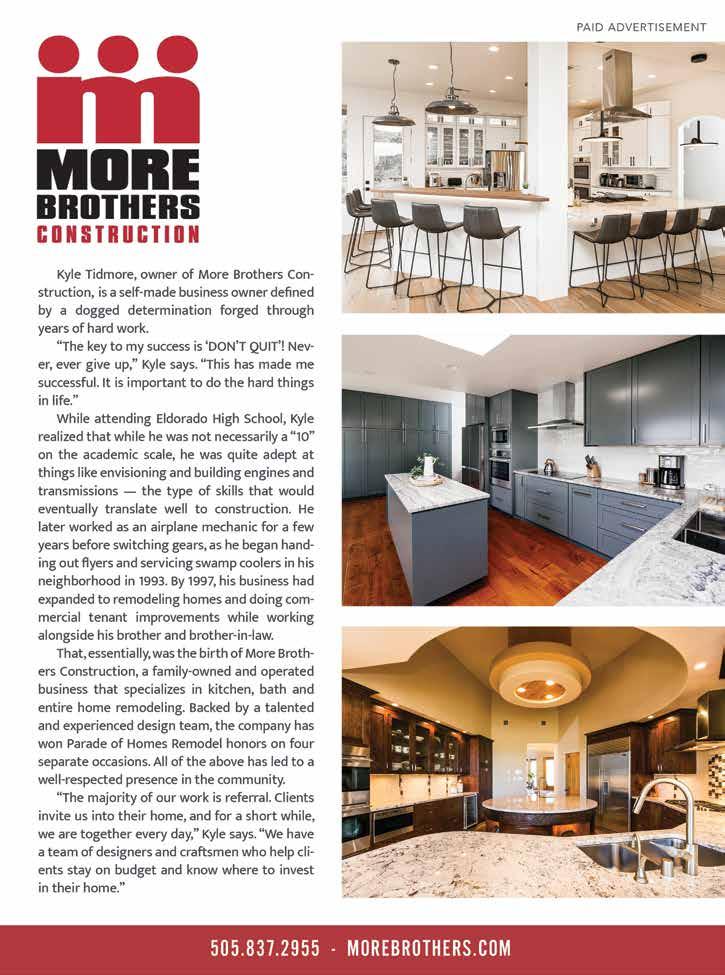 PAID ADVERTISEMENT

MORE BROTHERS CONSTRUCTION

Kyle Tidmore, owner of More Brothers Construction, is a self-made business owner defined by a dogged determination forged through years of hard work.

"The key to my success is 'DON'T QUIT'! Never, ever give up," Kyle says. "This has made me successful. It is important to do the hard things in life."

While attending Eldorado High School, Kyle realized that while he was not necessarily a "10" on the academic scale, he was quite adept at things like envisioning and building engines and transmissions — the type of skills that would eventually translate well to construction. He later worked as an airplane mechanic for a few years before switching gears, as he began handing out flyers and servicing swamp coolers in his neighborhood in 1993. By 1997, his business had expanded to remodeling homes and doing commercial tenant improvements while working alongside his brother and brother-in-law.

That, essentially, was the birth of More Brothers Construction, a family-owned and operated business that specializes in kitchen, bath and entire home remodeling. Backed by a talented and experienced design team, the company has won Parade of Homes Remodel honors on four separate occasions. All of the above has led to a well-respected presence in the community.

"The majority of our work is referral. Clients invite us into their home, and for a short while, we are together every day," Kyle says. "We have a team of designers and craftsmen who help clients stay on budget and know where to invest in their home."

505.837.2955 - MOREBROTHERS.COM